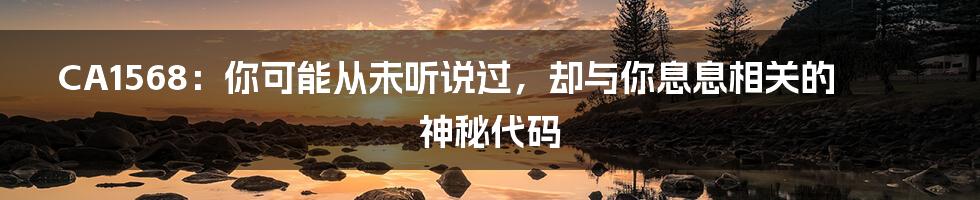 CA1568：你可能从未听说过，却与你息息相关的神秘代码